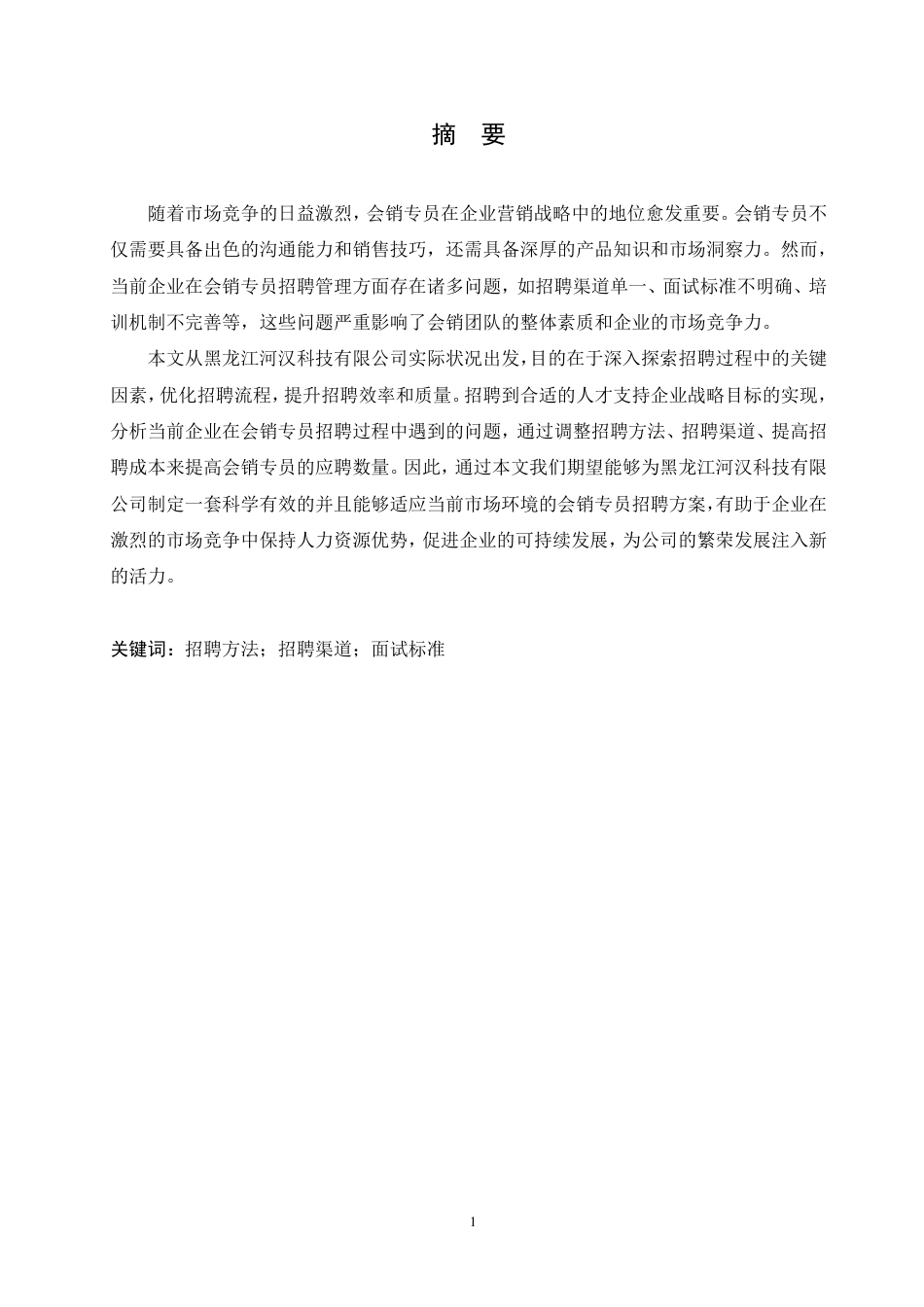 摘　要

随着市场竞争的日益激烈，会销专员在企业营销战略中的地位愈发重要。会销专员不仅需要具备出色的沟通能力和销售技巧，还需具备深厚的产品知识和市场洞察力。然而，当前企业在会销专员招聘管理方面存在诸多问题，如招聘渠道单一、面试标准不明确、培训机制不完善等，这些问题严重影响了会销团队的整体素质和企业的市场竞争力。

本文从黑龙江河汉科技有限公司实际状况出发，目的在于深入探索招聘过程中的关键因素，优化招聘流程，提升招聘效率和质量。招聘到合适的人才支持企业战略目标的实现，分析当前企业在会销专员招聘过程中遇到的问题，通过调整招聘方法、招聘渠道、提高招聘成本来提高会销专员的应聘数量。因此，通过本文我们期望能够为黑龙江河汉科技有限公司制定一套科学有效的并且能够适应当前市场环境的会销专员招聘方案，有助于企业在激烈的市场竞争中保持人力资源优势，促进企业的可持续发展，为公司的繁荣发展注入新的活力。

关键词：招聘方法；招聘渠道；面试标准

1